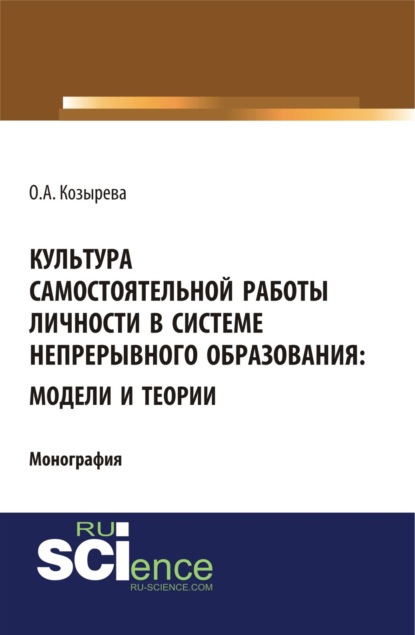 О.А. Козырева

КУЛЬТУРА САМОСТОЯТЕЛЬНОЙ РАБОТЫ ЛИЧНОСТИ В СИСТЕМЕ НЕПРЕРЫВНОГО ОБРАЗОВАНИЯ: МОДЕЛИ И ТЕОРИИ

Монография

RU SCIence
RU-SCIENCE.COM